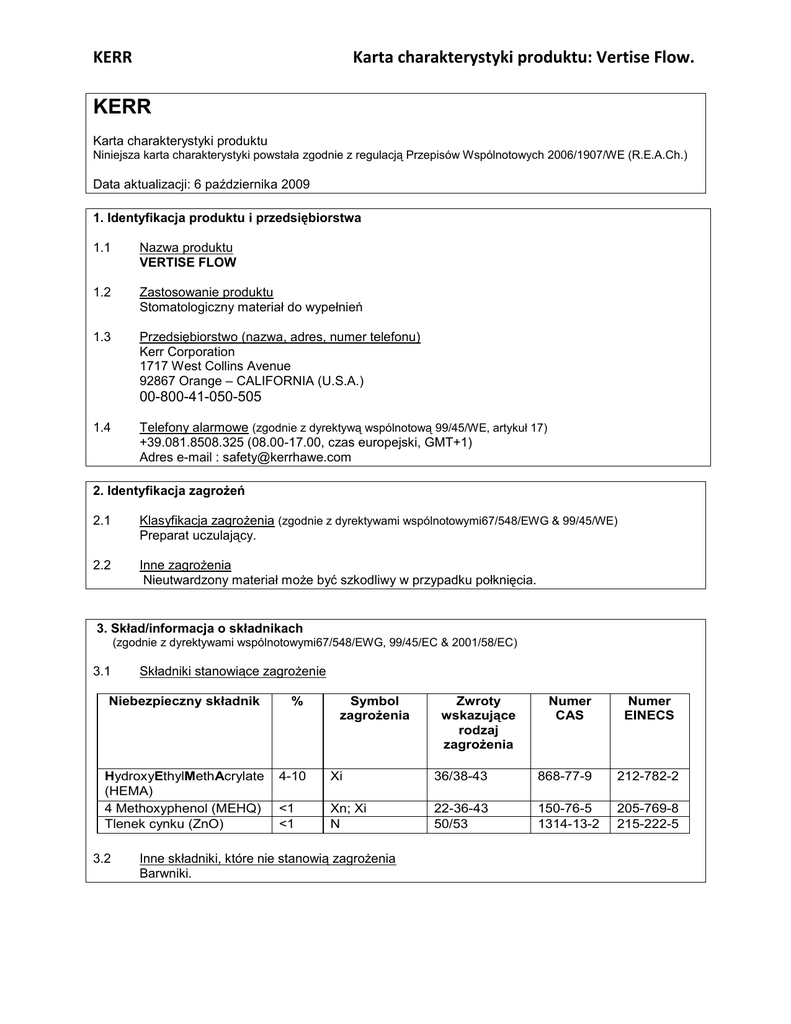 KERR Karta charakterystyki produktu: Vertise Flow.

KERR

Karta charakterystyki produktu
Niniejsza karta charakterystyki powstała zgodnie z regulacją Przepisów Wspólnotowych 2006/1907/WE (R.E.A.Ch.)

Data aktualizacji: 6 października 2009

1. Identyfikacja produktu i przedsiębiorstwa

1.1 Nazwa produktu
VERTISE FLOW

1.2 Zastosowanie produktu
Stomatologiczny materiał do wypełnień

1.3 Przedsiębiorstwo (nazwa, adres, numer telefonu)
Kerr Corporation
1717 West Collins Avenue
92867 Orange – CALIFORNIA (U.S.A.)
00-800-41-050-505

1.4 Telefony alarmowe (zgodnie z dyrektywą wspólnotową 99/45/WE, artykuł 17)
+39.081.8508.325 (08.00-17.00, czas europejski, GMT+1)
Adres e-mail : safety@kerrhawe.com

2. Identyfikacja zagrożeń

2.1 Klasyfikacja zagrożenia (zgodnie z dyrektywami wspólnotowymi67/548/EWG & 99/45/WE)
Preparat uczulający.

2.2 Inne zagrożenia
Nieutwardzony materiał może być szkodliwy w przypadku połknięcia.

3. Skład/informacja o składnikach
(zgodnie z dyrektywami wspólnotowymi67/548/EWG, 99/45/EC & 2001/58/EC)

3.1 Składniki stanowiące zagrożenie

| Niebezpieczny składnik | % | Symbol zagrożenia | Zwroty wskazujące rodzaj zagrożenia | Numer CAS | Numer EINECS |
|---|---|---|---|---|---|
| HydroxyEthylMethAcrylate (HEMA) | 4-10 | Xi | 36/38-43 | 868-77-9 | 212-782-2 |
| 4 Methoxyphenol (MEHQ) | <1 | Xn; Xi | 22-36-43 | 150-76-5 | 205-769-8 |
| Tlenek cynku (ZnO) | <1 | N | 50/53 | 1314-13-2 | 215-222-5 |

3.2 Inne składniki, które nie stanowią zagrożenia
Barwniki.